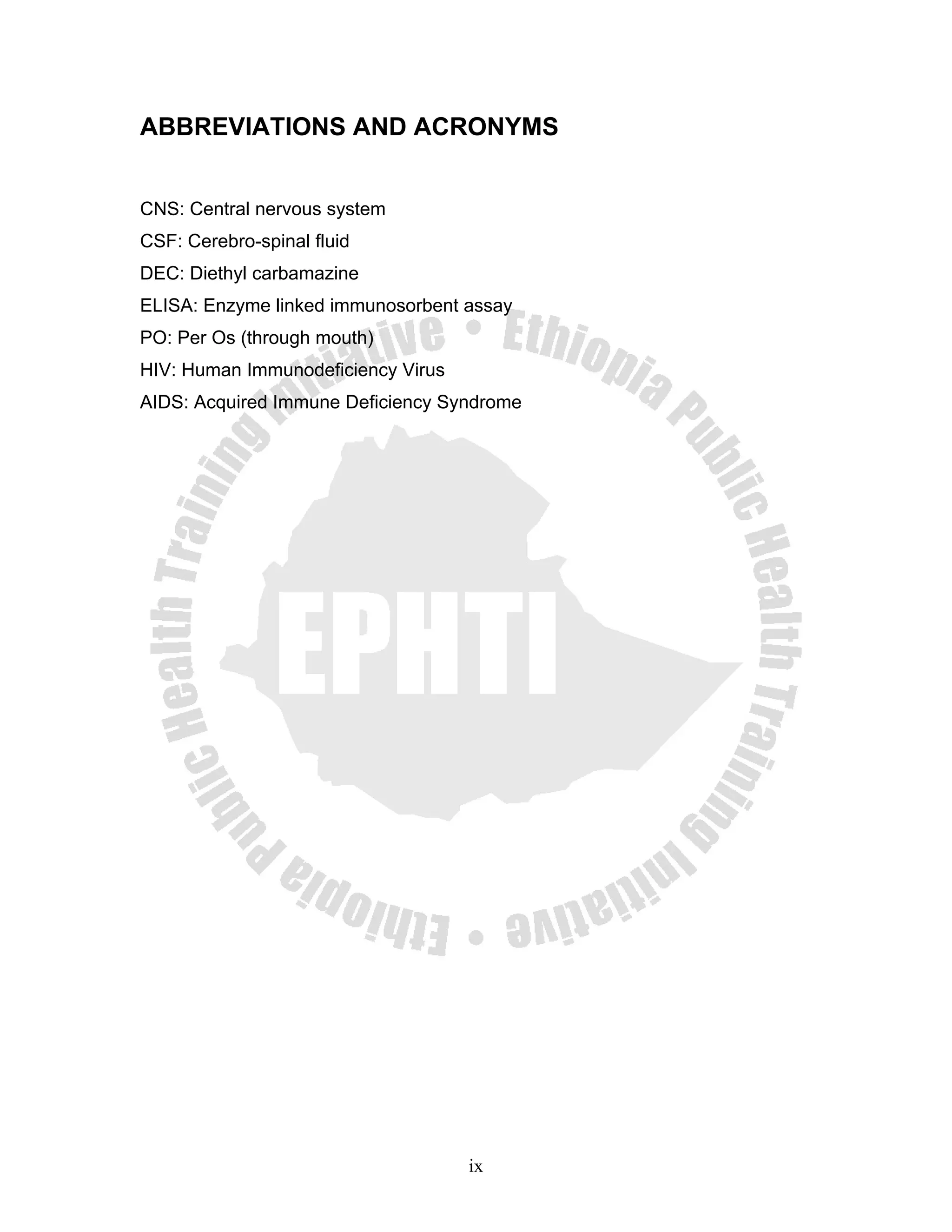 ABBREVIATIONS AND ACRONYMS

CNS: Central nervous system
CSF: Cerebro-spinal fluid
DEC: Diethyl carbamazine
ELISA: Enzyme linked immunosorbent assay
PO: Per Os (through mouth)
HIV: Human Immunodeficiency Virus
AIDS: Acquired Immune Deficiency Syndrome

Ethiopia Public Health Training Initiative • Ethiopia Public Health Training Initiative •

EPHTI

ix